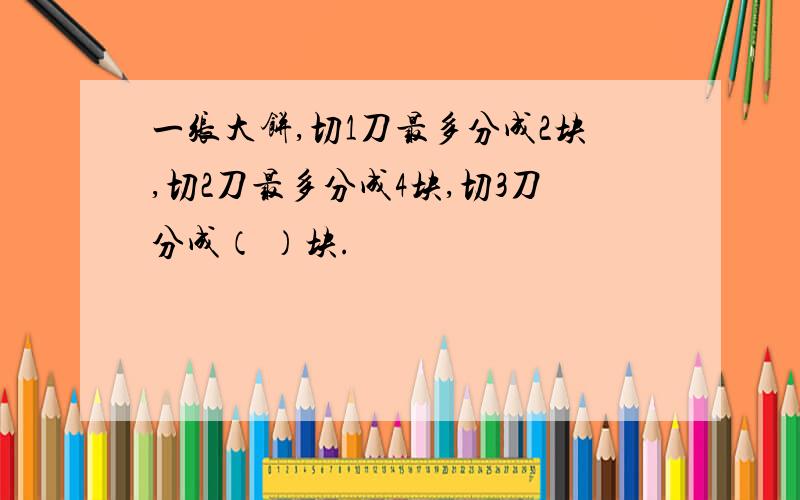 一张大饼,切1刀最多分成2块,切2刀最多分成4块,切3刀分成(  )块.